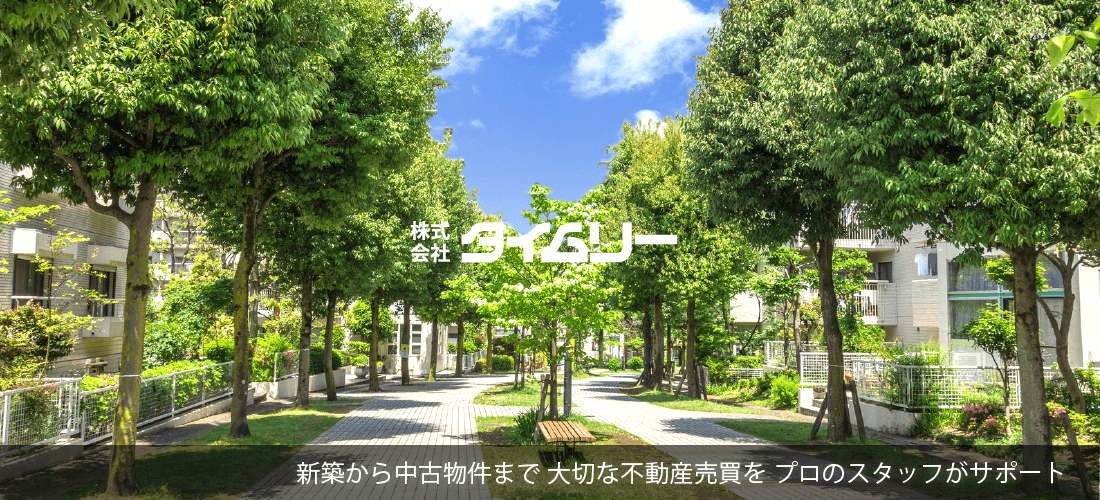 株式会社 タイムリー

新築から中古物件まで 大切な不動産売買を プロのスタッフがサポート